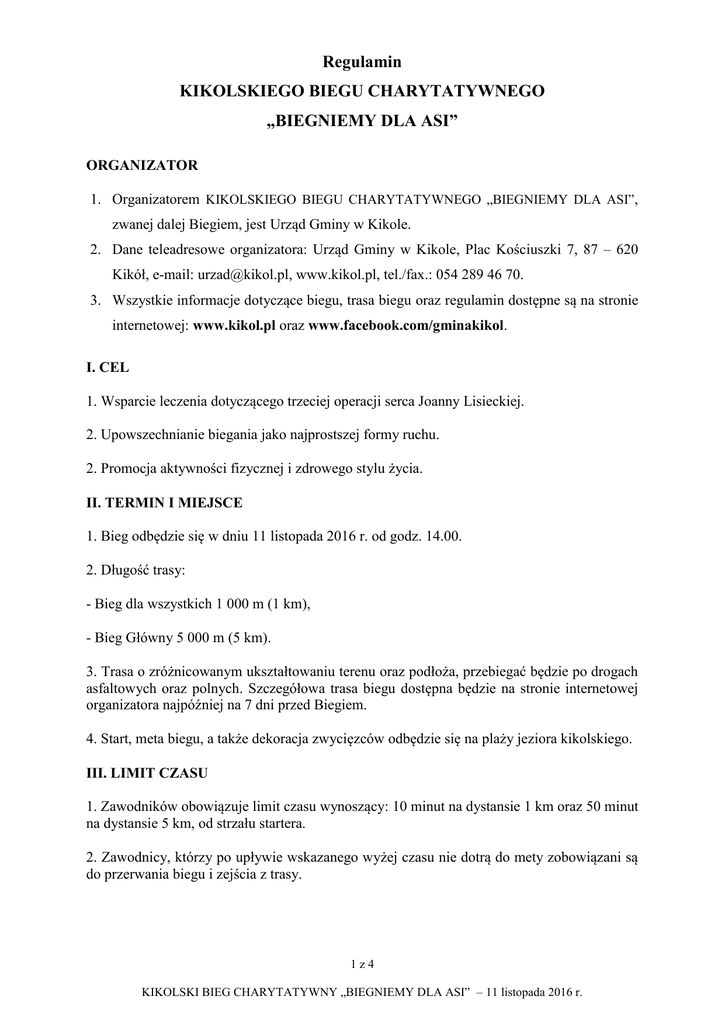 Regulamin
KIKOLSKIEGO BIEGU CHARYTATYWNEGO
„BIEGNIEMY DLA ASI”

ORGANIZATOR

1. Organizatorem KIKOLSKIEGO BIEGU CHARYTATYWNEGO „BIEGNIEMY DLA ASI”, zwanej dalej Biegiem, jest Urząd Gminy w Kikole.
2. Dane teleadresowe organizatora: Urząd Gminy w Kikole, Plac Kościuszki 7, 87 – 620 Kikół, e-mail: urzad@kikol.pl, www.kikol.pl, tel./fax.: 054 289 46 70.
3. Wszystkie informacje dotyczące biegu, trasa biegu oraz regulamin dostępne są na stronie internetowej: www.kikol.pl oraz www.facebook.com/gminakikol.

I. CEL

1. Wsparcie leczenia dotyczącego trzeciej operacji serca Joanny Lisieckiej.

2. Upowszechnianie biegania jako najprostszej formy ruchu.

2. Promocja aktywności fizycznej i zdrowego stylu życia.

II. TERMIN I MIEJSCE

1. Bieg odbędzie się w dniu 11 listopada 2016 r. od godz. 14.00.

2. Długość trasy:

- Bieg dla wszystkich 1 000 m (1 km),

- Bieg Główny 5 000 m (5 km).

3. Trasa o zróżnicowanym ukształtowaniu terenu oraz podłoża, przebiegać będzie po drogach asfaltowych oraz polnych. Szczegółowa trasa biegu dostępna będzie na stronie internetowej organizatora najpóźniej na 7 dni przed Biegiem.

4. Start, meta biegu, a także dekoracja zwycięzców odbędzie się na plaży jeziora kikolskiego.

III. LIMIT CZASU

1. Zawodników obowiązuje limit czasu wynoszący: 10 minut na dystansie 1 km oraz 50 minut na dystansie 5 km, od strzału startera.

2. Zawodnicy, którzy po upływie wskazanego wyżej czasu nie dotrą do mety zobowiązani są do przerwania biegu i zejścia z trasy.

1 z 4

KIKOLSKI BIEG CHARYTATYWNY „BIEGNIEMY DLA ASI” – 11 listopada 2016 r.